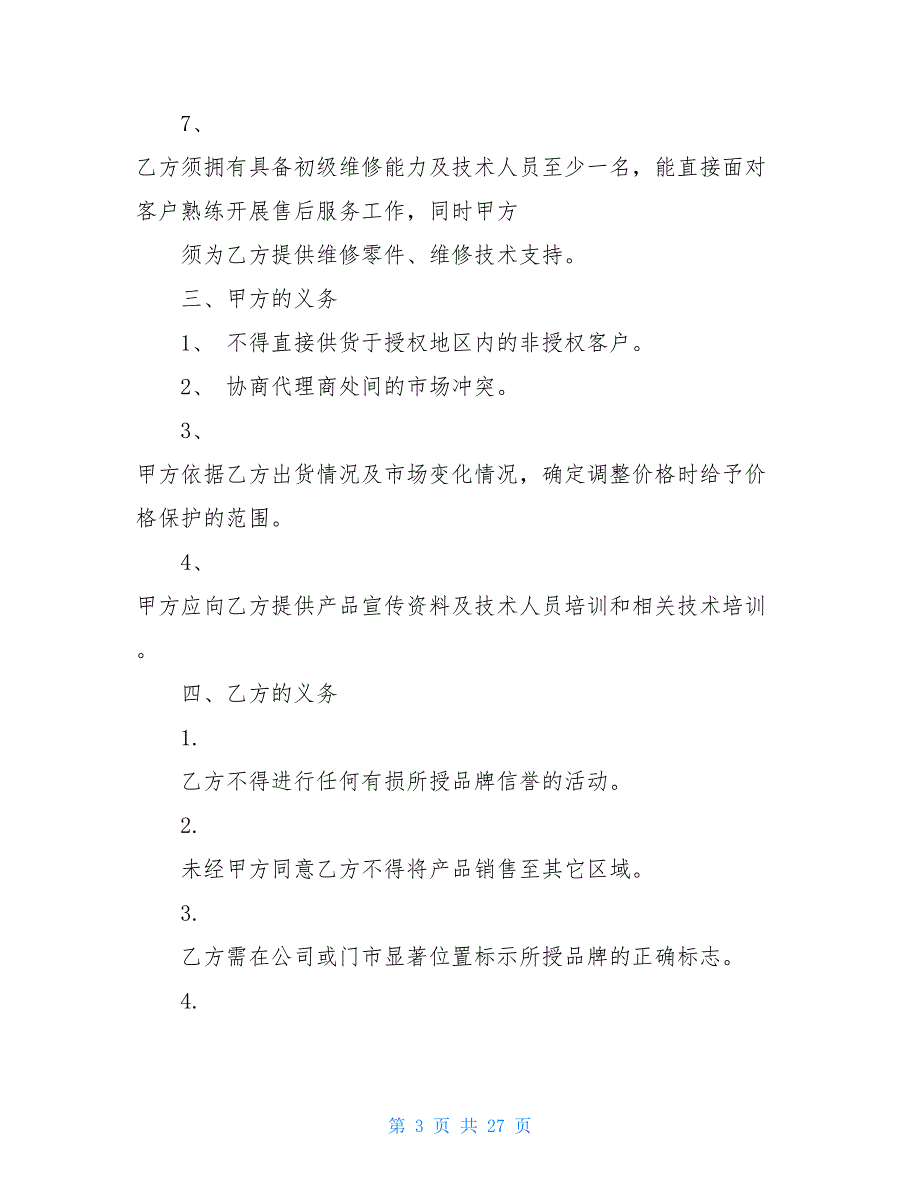 7、

乙方须拥有具备初级维修能力及技术人员至少一名，能直接面对客户熟练开展售后服务工作，同时甲方

须为乙方提供维修零件、维修技术支持。

三、甲方的义务

1、 不得直接供货于授权地区内的非授权客户。

2、 协商代理商处间的市场冲突。

3、

甲方依据乙方出货情况及市场变化情况，确定调整价格时给予价格保护的范围。

4、

甲方应向乙方提供产品宣传资料及技术人员培训和相关技术培训。

四、乙方的义务

1.

乙方不得进行任何有损所授品牌信誉的活动。

2.

未经甲方同意乙方不得将产品销售至其它区域。

3.

乙方需在公司或门市显著位置标示所授品牌的正确标志。

4.

第 3 页 共 27 页